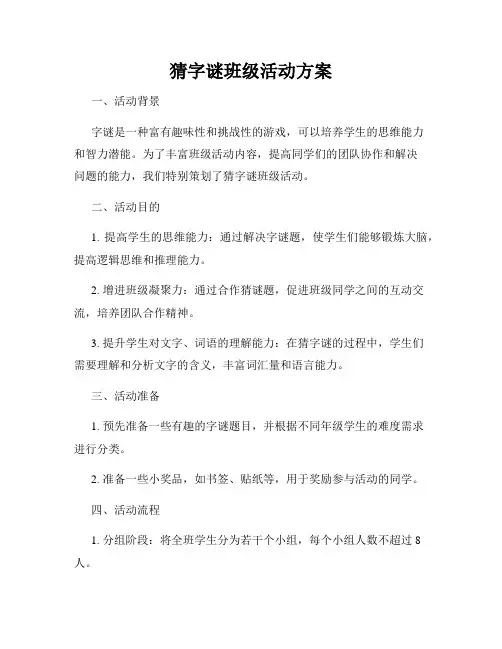 猜字谜班级活动方案

一、活动背景

字谜是一种富有趣味性和挑战性的游戏，可以培养学生的思维能力和智力潜能。为了丰富班级活动内容，提高同学们的团队协作和解决问题的能力，我们特别策划了猜字谜班级活动。

二、活动目的

1. 提高学生的思维能力：通过解决字谜题，使学生们能够锻炼大脑，提高逻辑思维和推理能力。

2. 增进班级凝聚力：通过合作猜谜题，促进班级同学之间的互动交流，培养团队合作精神。

3. 提升学生对文字、词语的理解能力：在猜字谜的过程中，学生们需要理解和分析文字的含义，丰富词汇量和语言能力。

三、活动准备

1. 预先准备一些有趣的字谜题目，并根据不同年级学生的难度需求进行分类。

2. 准备一些小奖品，如书签、贴纸等，用于奖励参与活动的同学。

四、活动流程

1. 分组阶段：将全班学生分为若干个小组，每个小组人数不超过 8 人。